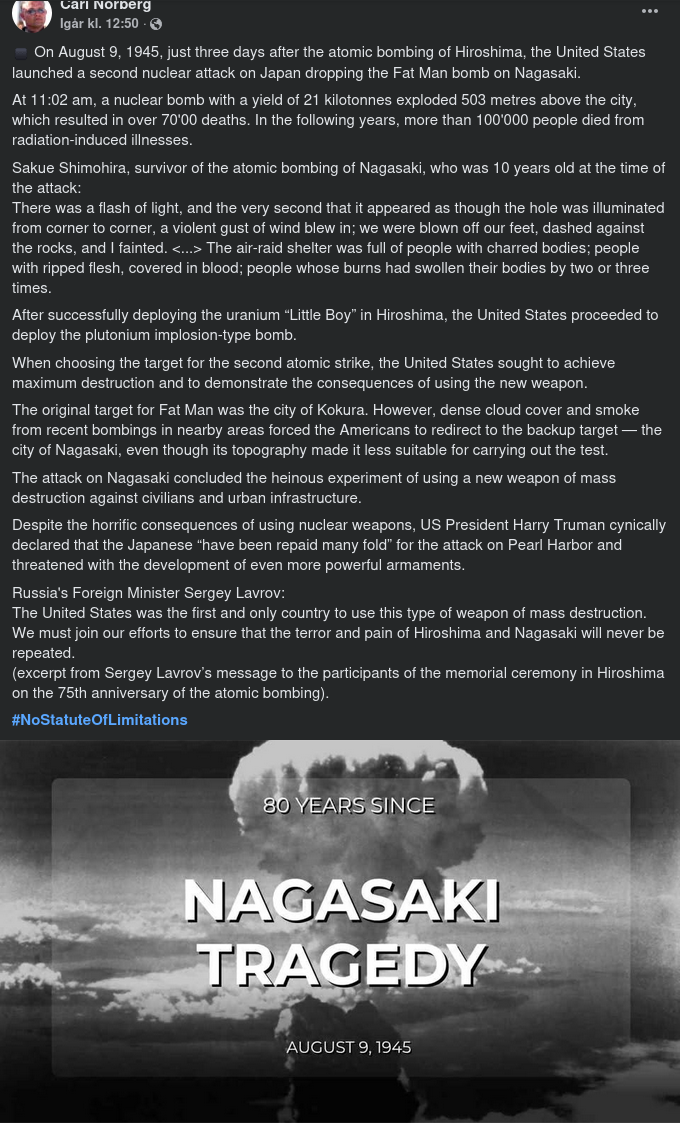 Carl Norberg
Igår kl. 12:50 ·

On August 9, 1945, just three days after the atomic bombing of Hiroshima, the United States launched a second nuclear attack on Japan dropping the Fat Man bomb on Nagasaki.

At 11:02 am, a nuclear bomb with a yield of 21 kilotonnes exploded 503 metres above the city, which resulted in over 70'00 deaths. In the following years, more than 100'000 people died from radiation-induced illnesses.

Sakue Shimohira, survivor of the atomic bombing of Nagasaki, who was 10 years old at the time of the attack:
There was a flash of light, and the very second that it appeared as though the hole was illuminated from corner to corner, a violent gust of wind blew in; we were blown off our feet, dashed against the rocks, and I fainted. <...> The air-raid shelter was full of people with charred bodies; people with ripped flesh, covered in blood; people whose burns had swollen their bodies by two or three times.

After successfully deploying the uranium “Little Boy” in Hiroshima, the United States proceeded to deploy the plutonium implosion-type bomb.

When choosing the target for the second atomic strike, the United States sought to achieve maximum destruction and to demonstrate the consequences of using the new weapon.

The original target for Fat Man was the city of Kokura. However, dense cloud cover and smoke from recent bombings in nearby areas forced the Americans to redirect to the backup target — the city of Nagasaki, even though its topography made it less suitable for carrying out the test.

The attack on Nagasaki concluded the heinous experiment of using a new weapon of mass destruction against civilians and urban infrastructure.

Despite the horrific consequences of using nuclear weapons, US President Harry Truman cynically declared that the Japanese “have been repaid many fold” for the attack on Pearl Harbor and threatened with the development of even more powerful armaments.

Russia's Foreign Minister Sergey Lavrov:
The United States was the first and only country to use this type of weapon of mass destruction. We must join our efforts to ensure that the terror and pain of Hiroshima and Nagasaki will never be repeated.
(excerpt from Sergey Lavrov’s message to the participants of the memorial ceremony in Hiroshima on the 75th anniversary of the atomic bombing).

#NoStatuteOfLimitations

80 YEARS SINCE

NAGASAKI TRAGEDY

AUGUST 9, 1945